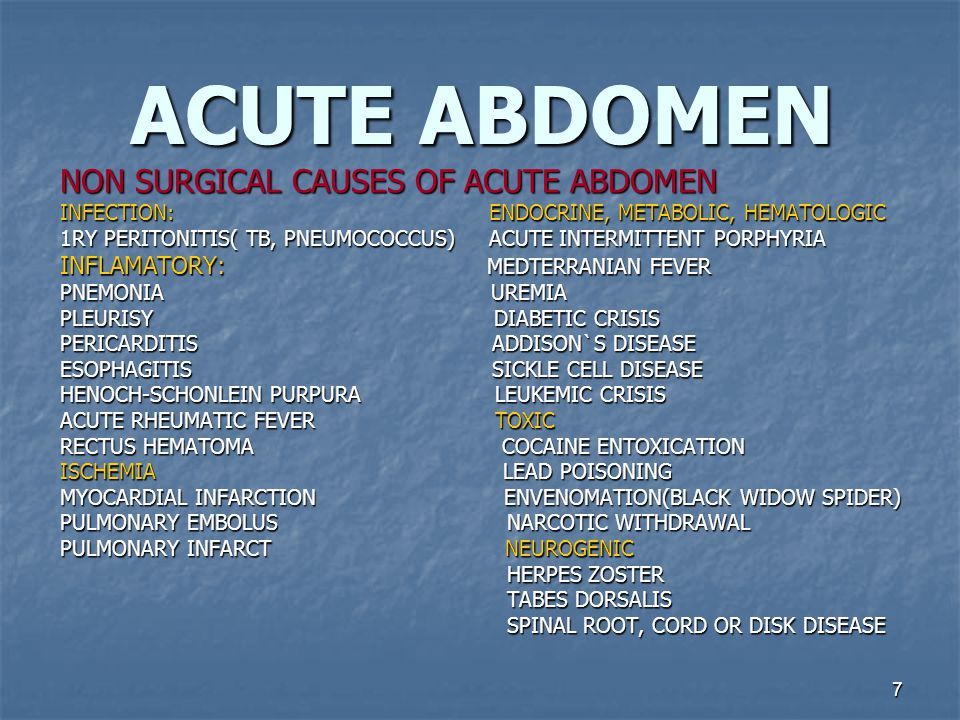 ACUTE ABDOMEN

NON SURGICAL CAUSES OF ACUTE ABDOMEN

INFECTION:
1RY PERITONITIS( TB, PNEUMOCOCCUS)
INFLAMATORY:
PNEMONIA
PLEURISY
PERICARDITIS
ESOPHAGITIS
HENOCH-SCHONLEIN PURPURA
ACUTE RHEUMATIC FEVER
RECTUS HEMATOMA
ISCHEMIA
MYOCARDIAL INFARCTION
PULMONARY EMBOLUS
PULMONARY INFARCT

ENDOCRINE, METABOLIC, HEMATOLOGIC
ACUTE INTERMITTENT PORPHYRIA
MEDTERRANIAN FEVER
UREMIA
DIABETIC CRISIS
ADDISON`S DISEASE
SICKLE CELL DISEASE
LEUKEMIC CRISIS
TOXIC
COCAINE ENTOXICATION
LEAD POISONING
ENVENOMATION(BLACK WIDOW SPIDER)
NARCOTIC WITHDRAWAL
NEUROGENIC
HERPES ZOSTER
TABES DORSALIS
SPINAL ROOT, CORD OR DISK DISEASE

7